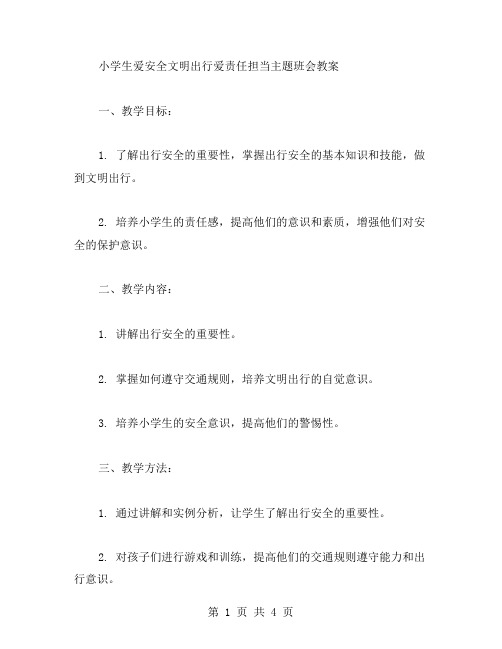 小学生爱安全文明出行爱责任担当主题班会教案

一、教学目标：

1. 了解出行安全的重要性，掌握出行安全的基本知识和技能，做到文明出行。

2. 培养小学生的责任感，提高他们的意识和素质，增强他们对安全的保护意识。

二、教学内容：

1. 讲解出行安全的重要性。

2. 掌握如何遵守交通规则，培养文明出行的自觉意识。

3. 培养小学生的安全意识，提高他们的警惕性。

三、教学方法：

1. 通过讲解和实例分析，让学生了解出行安全的重要性。

2. 对孩子们进行游戏和训练，提高他们的交通规则遵守能力和出行意识。

第 1 页 共 4 页